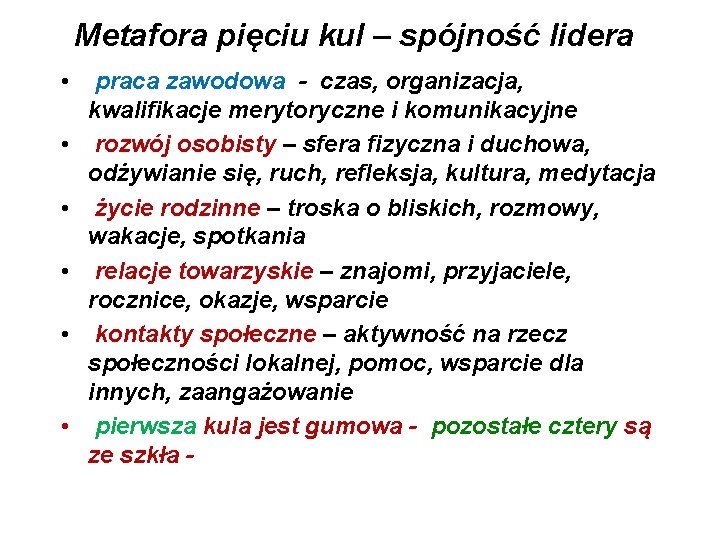 Metafora pięciu kul – spójność lidera

• praca zawodowa - czas, organizacja, kwalifikacje merytoryczne i komunikacyjne
• rozwój osobisty – sfera fizyczna i duchowa, odżywianie się, ruch, refleksja, kultura, medytacja
• życie rodzinne – troska o bliskich, rozmowy, wakacje, spotkania
• relacje towarzyskie – znajomi, przyjaciele, rocznice, okazje, wsparcie
• kontakty społeczne – aktywność na rzecz społeczności lokalnej, pomoc, wsparcie dla innych, zaangażowanie
• pierwsza kula jest gumowa - pozostałe cztery są ze szkła -